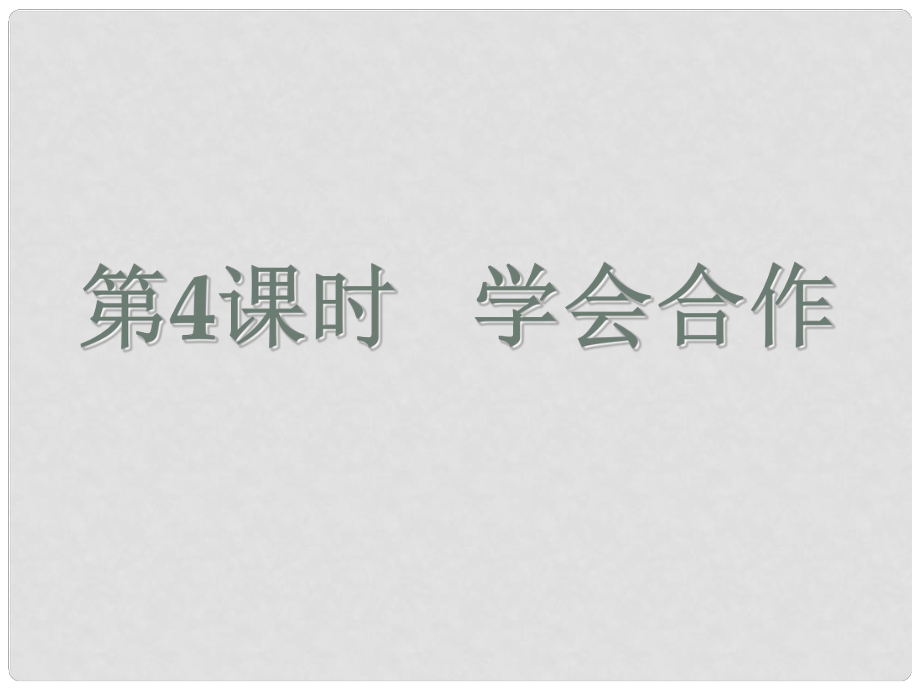 第4课时　学会合作